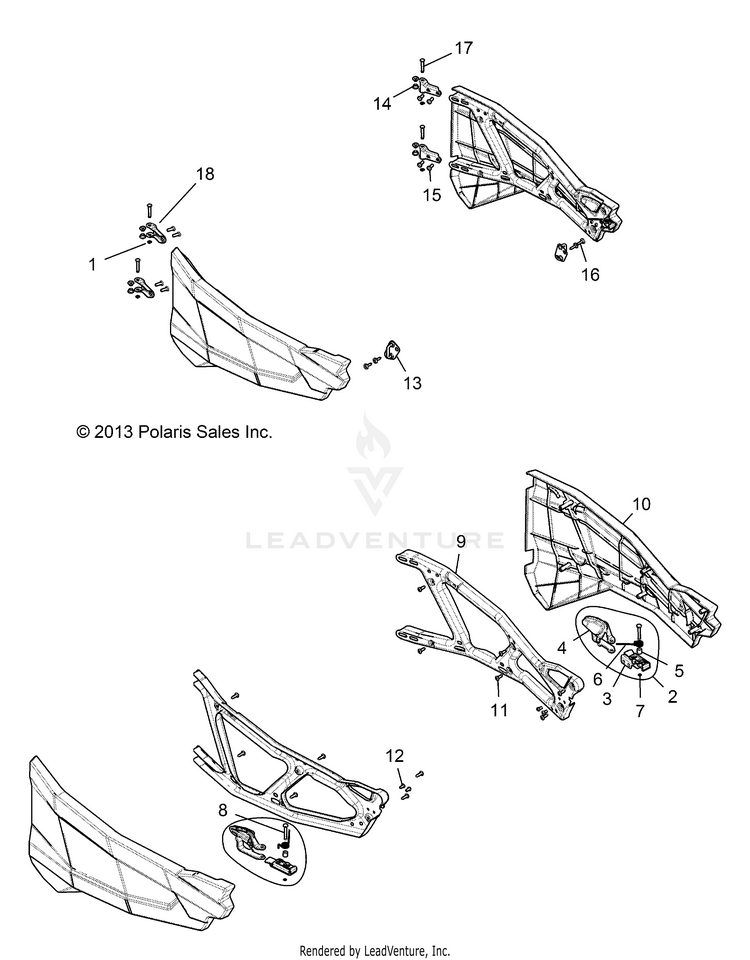 17
14
15
16
18
1
13
© 2013 Polaris Sales Inc.
LEADVENTURE
10
9
4
5
6
3
2
7
11
12
8
Rendered by LeadVenture, Inc.